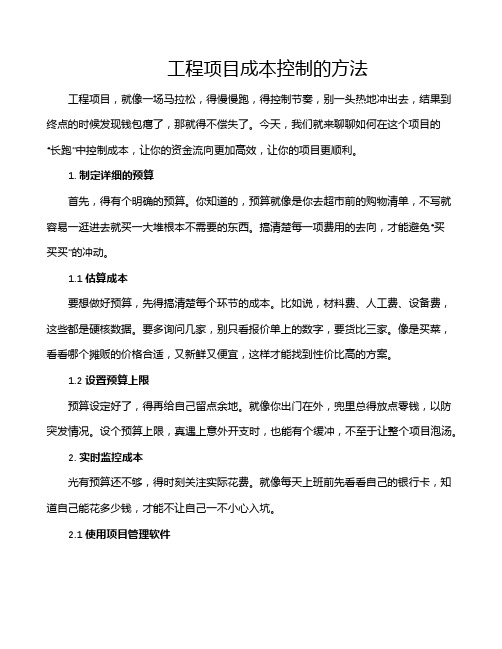 工程项目成本控制的方法

工程项目，就像一场马拉松，得慢慢跑，得控制节奏，别一头热地冲出去，结果到终点的时候发现钱包瘪了，那就得不偿失了。今天，我们就来聊聊如何在这个项目的“长跑”中控制成本，让你的资金流向更加高效，让你的项目更顺利。

1. 制定详细的预算

首先，得有个明确的预算。你知道的，预算就像是你去超市前的购物清单，不写就容易一逛进去就买一大堆根本不需要的东西。搞清楚每一项费用的去向，才能避免“买买买”的冲动。

1.1 估算成本

要想做好预算，先得搞清楚每个环节的成本。比如说，材料费、人工费、设备费，这些都是硬核数据。要多询问几家，别只看报价单上的数字，要货比三家。像是买菜，看看哪个摊贩的价格合适，又新鲜又便宜，这样才能找到性价比高的方案。

1.2 设置预算上限

预算设定好了，得再给自己留点余地。就像你出门在外，兜里总得放点零钱，以防突发情况。设个预算上限，真遇上意外开支时，也能有个缓冲，不至于让整个项目泡汤。

2. 实时监控成本

光有预算还不够，得时刻关注实际花费。就像每天上班前先看看自己的银行卡，知道自己能花多少钱，才能不让自己一不小心入坑。

2.1 使用项目管理软件